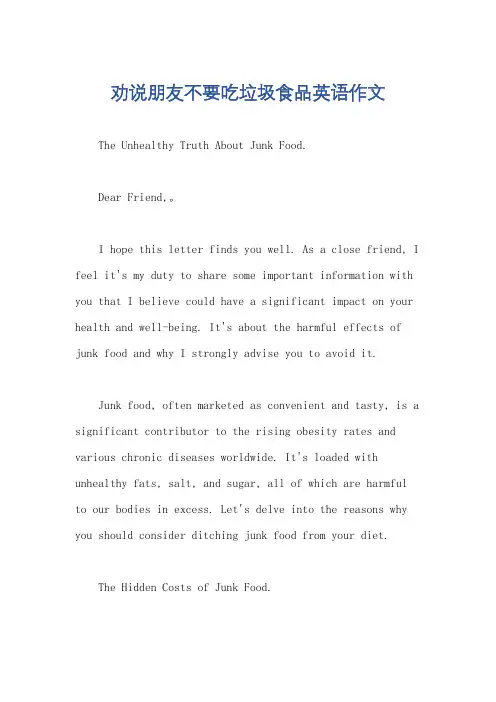 劝说朋友不要吃垃圾食品英语作文

The Unhealthy Truth About Junk Food.

Dear Friend,。

I hope this letter finds you well. As a close friend, I feel it's my duty to share some important information with you that I believe could have a significant impact on your health and well-being. It's about the harmful effects of junk food and why I strongly advise you to avoid it.

Junk food, often marketed as convenient and tasty, is a significant contributor to the rising obesity rates and various chronic diseases worldwide. It's loaded with unhealthy fats, salt, and sugar, all of which are harmful to our bodies in excess. Let's delve into the reasons why you should consider ditching junk food from your diet.

The Hidden Costs of Junk Food.